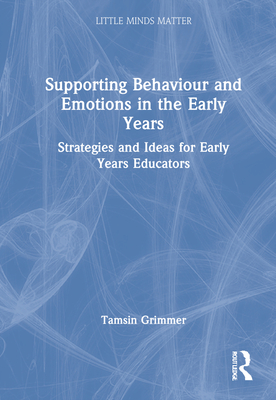 LITTLE MINDS MATTER

Supporting Behaviour and Emotions in the Early Years

Strategies and Ideas for Early Years Educators

Tamsin Grimmer

ROUTLEDGE